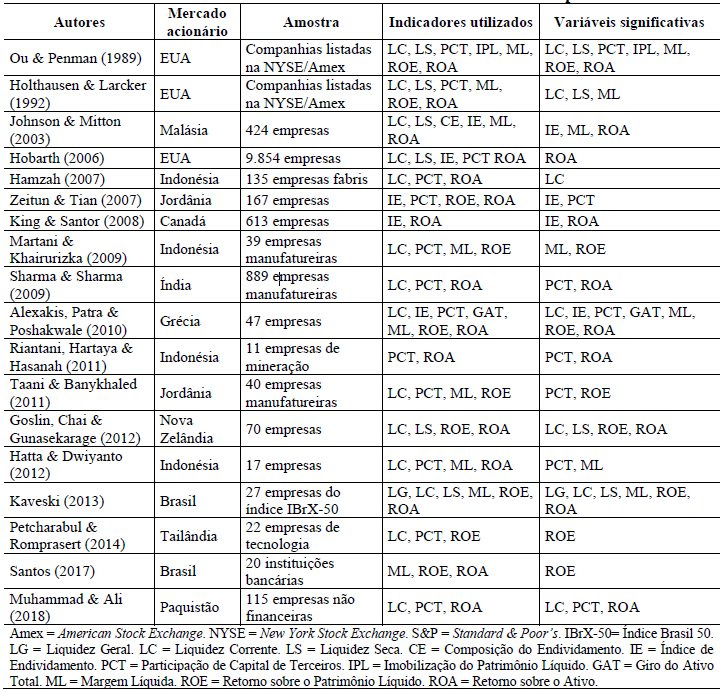 | Autores | Mercado acionário | Amostra | Indicadores utilizados | Variáveis significativas |
|---|---|---|---|---|
| Ou & Penman (1989) | EUA | Companhias listadas na NYSE/Amex | LC, LS, PCT, IPL, ML, ROE, ROA | LC, LS, PCT, IPL, ML, ROE, ROA |
| Holthausen & Larcker (1992) | EUA | Companhias listadas na NYSE/Amex | LC, LS, PCT, ML, ROE, ROA | LC, LS, ML |
| Johnson & Mitton (2003) | Malásia | 424 empresas | LC, LS, CE, IE, ML, ROA | IE, ML, ROA |
| Hobarth (2006) | EUA | 9.854 empresas | LC, LS, IE, PCT ROA | ROA |
| Hamzah (2007) | Indonésia | 135 empresas fabris | LC, PCT, ROA | LC |
| Zeitun & Tian (2007) | Jordânia | 167 empresas | IE, PCT, ROE, ROA | IE, PCT |
| King & Santor (2008) | Canadá | 613 empresas | IE, ROA | IE, ROA |
| Martani & Khairurizka (2009) | Indonésia | 39 empresas manufatureiras | LC, PCT, ML, ROE | ML, ROE |
| Sharma & Sharma (2009) | Índia | 889 empresas manufatureiras | LC, PCT, ROA | PCT, ROA |
| Alexakis, Patra & Poshakwale (2010) | Grécia | 47 empresas | LC, IE, PCT, GAT, ML, ROE, ROA | LC, IE, PCT, GAT, ML, ROE, ROA |
| Riantani, Hartaya & Hasanah (2011) | Indonésia | 11 empresas de mineração | PCT, ROA | PCT, ROA |
| Taani & Banykhaled (2011) | Jordânia | 40 empresas manufatureiras | LC, PCT, ML, ROE | PCT, ROE |
| Goslin, Chai & Gunasekarage (2012) | Nova Zelândia | 70 empresas | LC, LS, ROE, ROA | LC, LS, ROE, ROA |
| Hatta & Dwiyanto (2012) | Indonésia | 17 empresas | LC, PCT, ML, ROA | PCT, ML |
| Kaveski (2013) | Brasil | 27 empresas do índice IBrX-50 | LG, LC, LS, ML, ROE, ROA | LG, LC, LS, ML, ROE, ROA |
| Petcharabul & Romprasert (2014) | Tailândia | 22 empresas de tecnologia | LC, PCT, ROE | ROE |
| Santos (2017) | Brasil | 20 instituições bancárias | ML, ROE, ROA | ROE |
| Muhammad & Ali (2018) | Paquistão | 115 empresas não financeiras | LC, PCT, ROA | LC, PCT, ROA |

Amex = American Stock Exchange. NYSE = New York Stock Exchange. S&P = Standard & Poor's. IBrX-50= Índice Brasil 50. LG = Liquidez Geral. LC = Liquidez Corrente. LS = Liquidez Seca. CE = Composição do Endividamento. IE = Índice de Endividamento. PCT = Participação de Capital de Terceiros. IPL = Imobilização do Patrimônio Líquido. GAT = Giro do Ativo Total. ML = Margem Líquida. ROE = Retorno sobre o Patrimônio Líquido. ROA = Retorno sobre o Ativo.